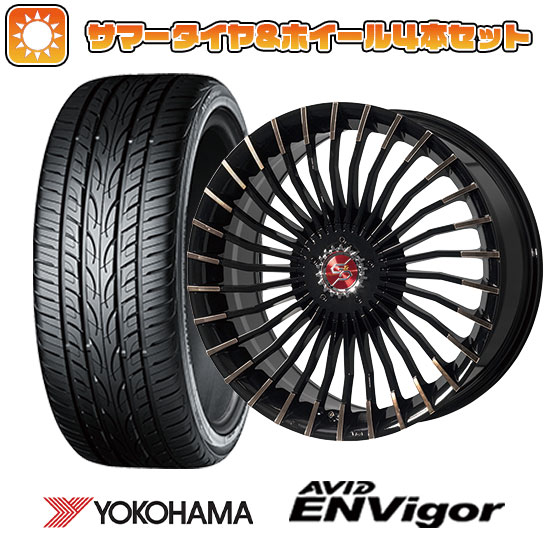 サマータイヤ&ホイール4本セット

YOKOHAMA

AVID ENVigor